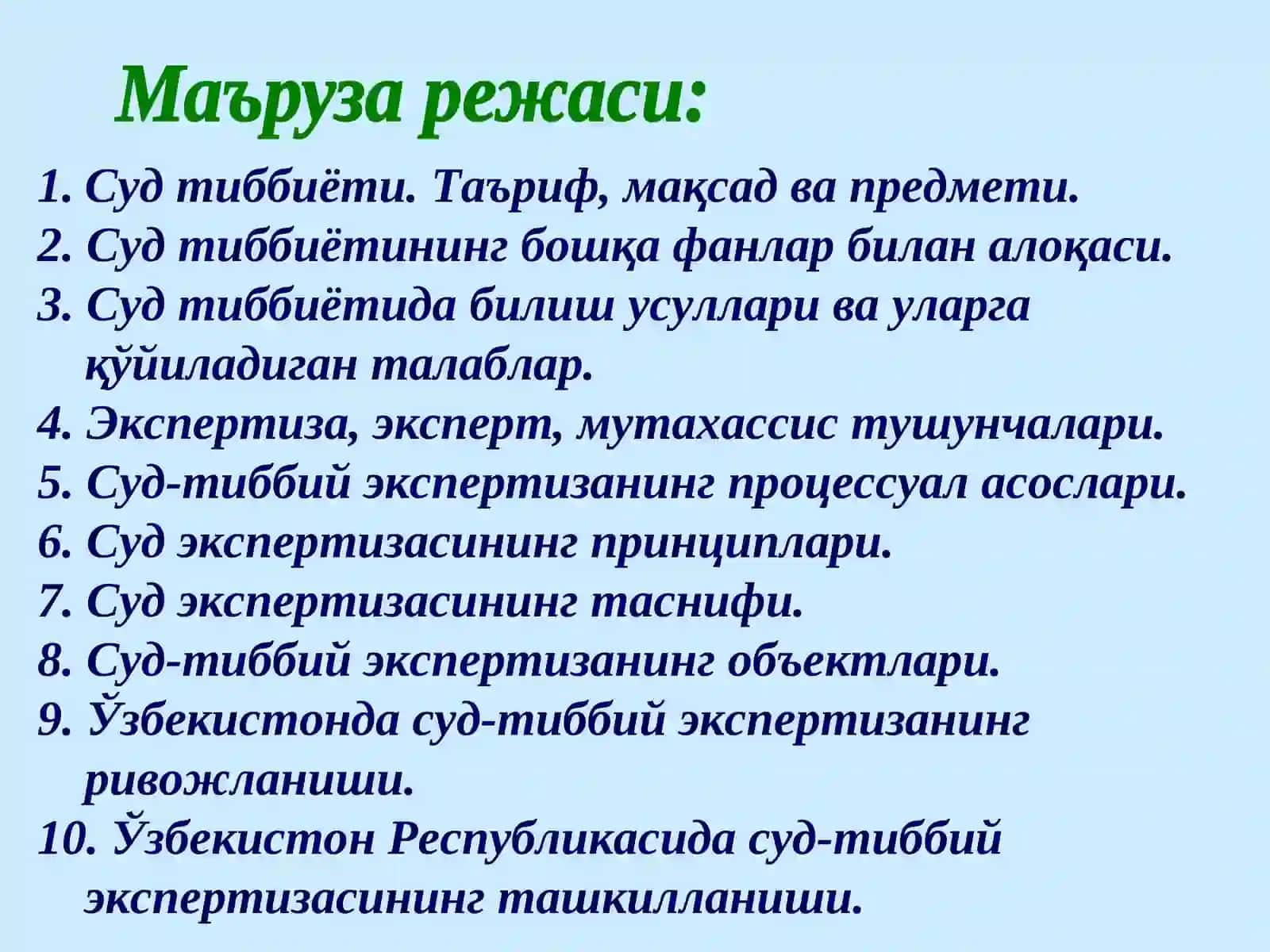 Маъруза режаси:

1. Суд тиббиёти. Таъриф, мақсад ва предмети.
2. Суд тиббиётининг бошқа фанлар билан алоқаси.
3. Суд тиббиётида билиш усуллари ва уларга қўйиладиган талаблар.
4. Экспертиза, эксперт, мутахассис тушунчалари.
5. Суд-тиббий экспертизанинг процессуал асослари.
6. Суд экспертизасининг принциплари.
7. Суд экспертизасининг таснифи.
8. Суд-тиббий экспертизанинг объектлари.
9. Ўзбекистонда суд-тиббий экспертизанинг ривожланиши.
10. Ўзбекистон Республикасида суд-тиббий экспертизасининг ташкилланиши.